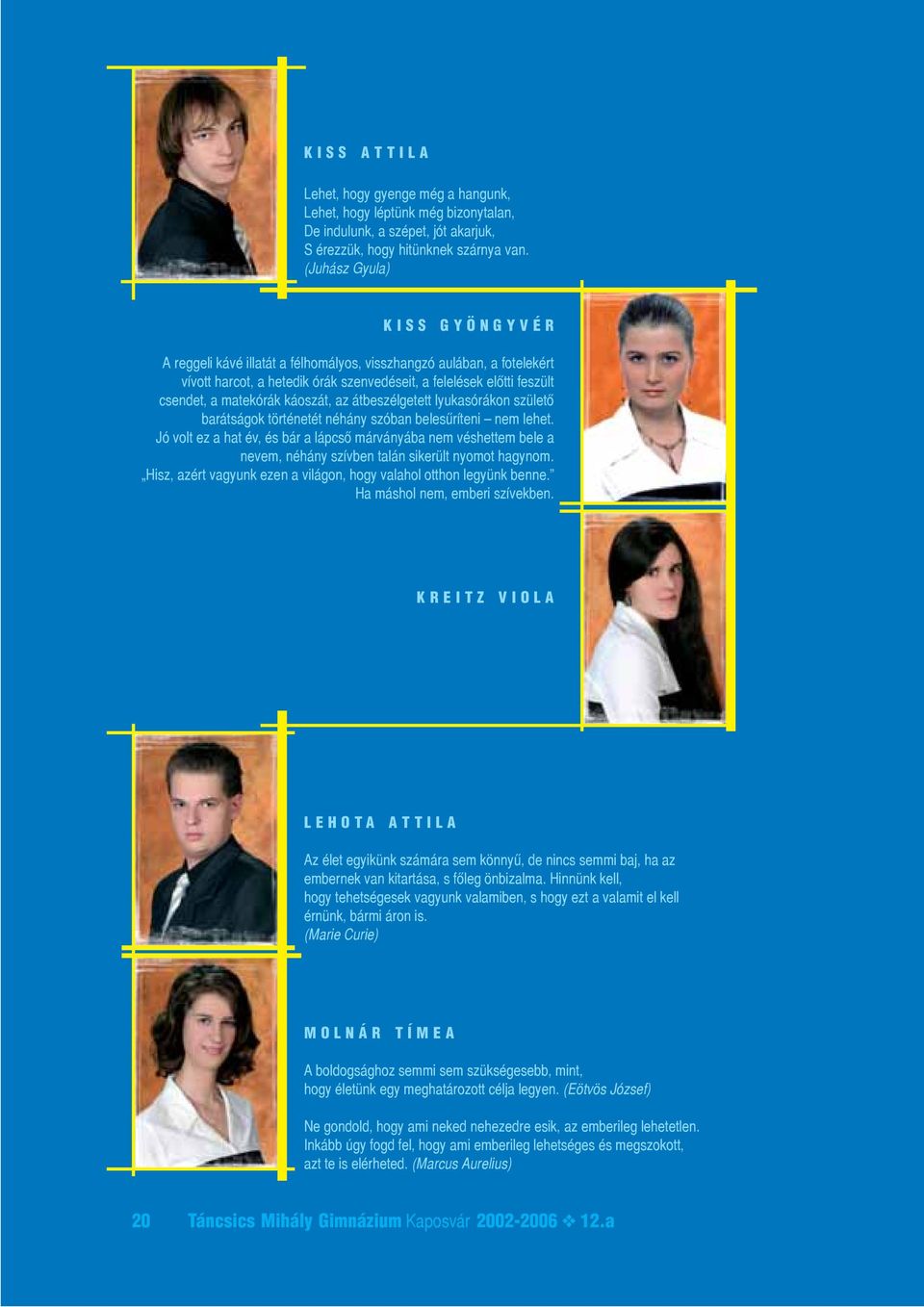 KISS ATTILA

Lehet, hogy gyenge még a hangunk,
Lehet, hogy léptünk még bizonytalan,
De indulunk, a szépet, jót akarjuk,
S érezzük, hogy hitünknek szárnya van.
(Juhász Gyula)

KISS GYÖNGYVÉR

A reggeli kávé illatát a félhomályos, visszhangzó aulában, a fotelekért vívott harcot, a hetedik órák szenvedéseit, a felelések előtti feszült csendet, a matekórák káoszát, az átbeszélgetett lyukasórákon születő barátságok történetét néhány szóban belesűríteni – nem lehet. Jó volt ez a hat év, és bár a lápcső márványába nem véshettem bele a nevem, néhány szívben talán sikerült nyomot hagynom.
„Hisz, azért vagyunk ezen a világon, hogy valahol otthon legyünk benne.”
Ha máshol nem, emberi szívekben.

KREITZ VIOLA

LEHOTA ATTILA

Az élet egyikünk számára sem könnyű, de nincs semmi baj, ha az embernek van kitartása, s főleg önbizalma. Hinnünk kell, hogy tehetségesek vagyunk valamiben, s hogy ezt a valamit el kell érnünk, bármi áron is.
(Marie Curie)

MOLNÁR TÍMEA

A boldogsághoz semmi sem szükségesebb, mint, hogy életünk egy meghatározott célja legyen. (Eötvös József)

Ne gondold, hogy ami neked nehezedre esik, az emberileg lehetetlen. Inkább úgy fogd fel, hogy ami emberileg lehetséges és megszokott, azt te is elérheted. (Marcus Aurelius)

20 Táncsics Mihály Gimnázium Kaposvár 2002-2006 ❖ 12.a